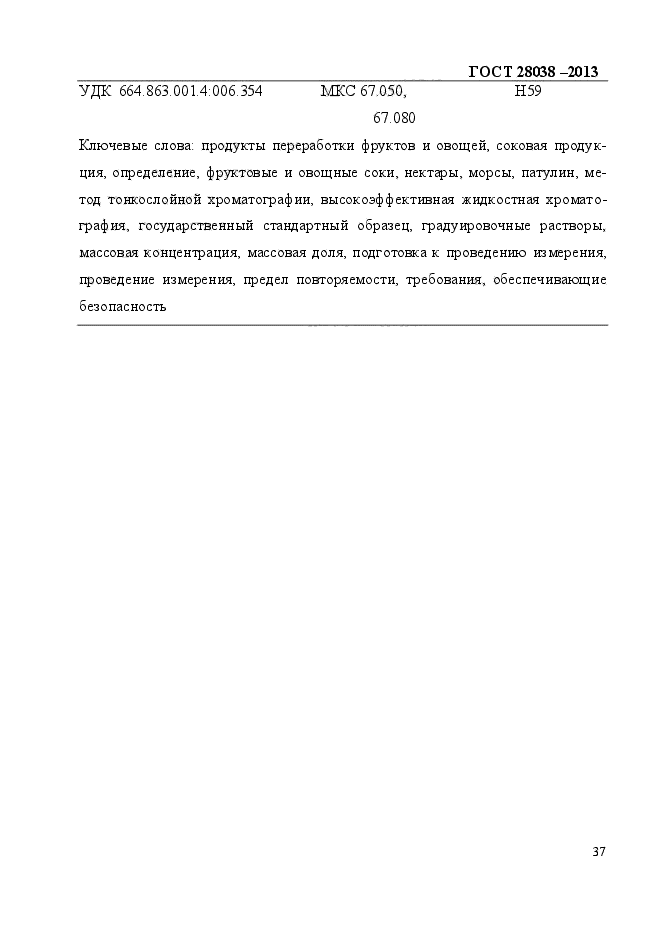 ГОСТ 28038 –2013

УДК 664.863.001.4:006.354 МКС 67.050, 67.080 Н59

Ключевые слова: продукты переработки фруктов и овощей, соковая продукция, определение, фруктовые и овощные соки, нектары, морсы, патулин, метод тонкослойной хроматографии, высокоэффективная жидкостная хроматография, государственный стандартный образец, градуировочные растворы, массовая концентрация, массовая доля, подготовка к проведению измерения, проведение измерения, предел повторяемости, требования, обеспечивающие безопасность

37